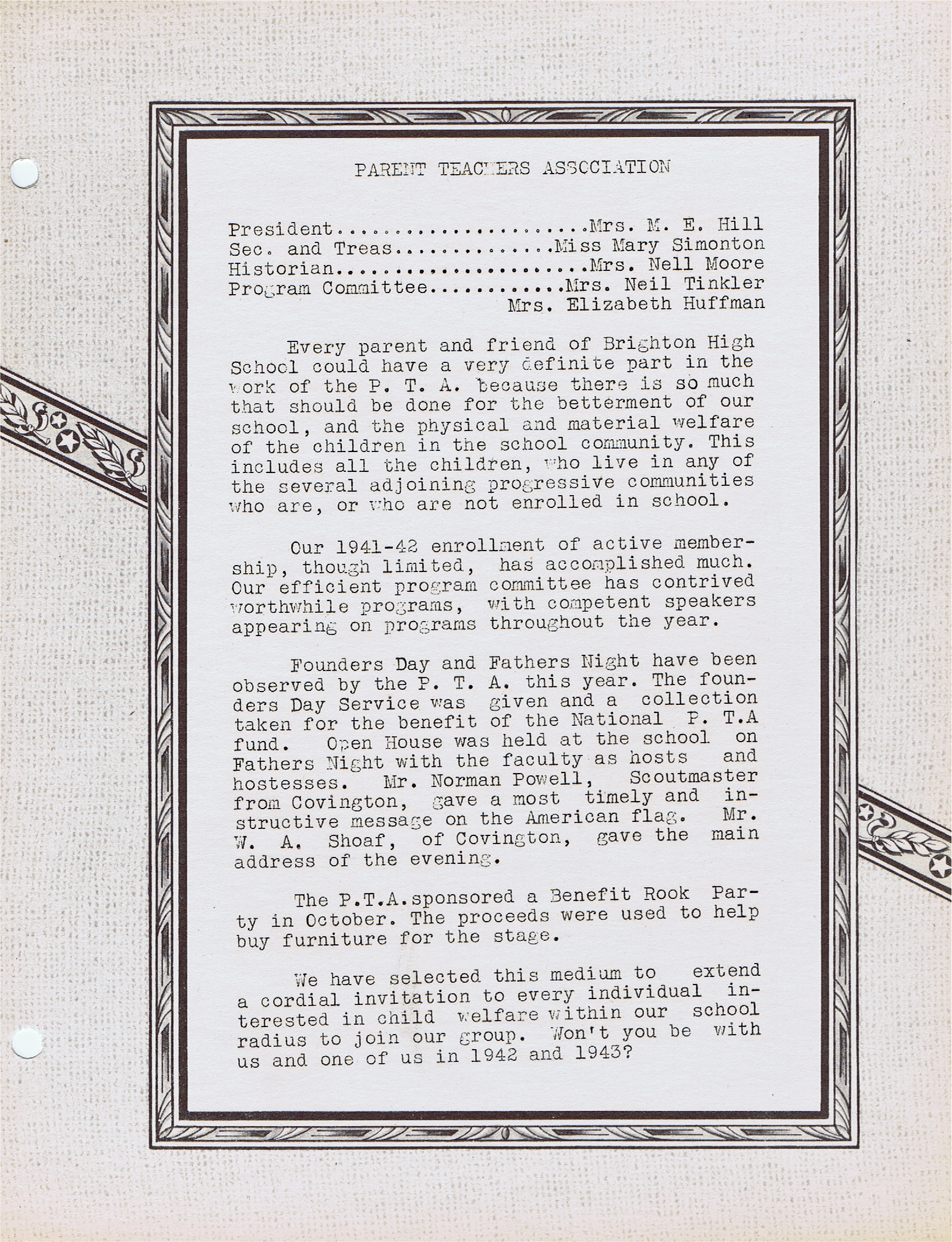 PARENT TEACHERS ASSOCIATION

President.....................Mrs. M. E. Hill
Sec. and Treas.............Miss Mary Simonton
Historian.....................Mrs. Nell Moore
Program Committee...........Mrs. Neil Tinkler
Mrs. Elizabeth Huffman

Every parent and friend of Brighton High School could have a very definite part in the work of the P. T. A. because there is so much that should be done for the betterment of our school, and the physical and material welfare of the children in the school community. This includes all the children, who live in any of the several adjoining progressive communities who are, or who are not enrolled in school.

Our 1941-42 enrollment of active membership, though limited, has accomplished much. Our efficient program committee has contrived worthwhile programs, with competent speakers appearing on programs throughout the year.

Founders Day and Fathers Night have been observed by the P. T. A. this year. The founders Day Service was given and a collection taken for the benefit of the National P. T.A fund. Open House was held at the school on Fathers Night with the faculty as hosts and hostesses. Mr. Norman Powell, Scoutmaster from Covington, gave a most timely and instructive message on the American flag. Mr. W. A. Shoaf, of Covington, gave the main address of the evening.

The P.T.A.sponsored a Benefit Rook Party in October. The proceeds were used to help buy furniture for the stage.

We have selected this medium to extend a cordial invitation to every individual interested in child welfare within our school radius to join our group. Won't you be with us and one of us in 1942 and 1943?